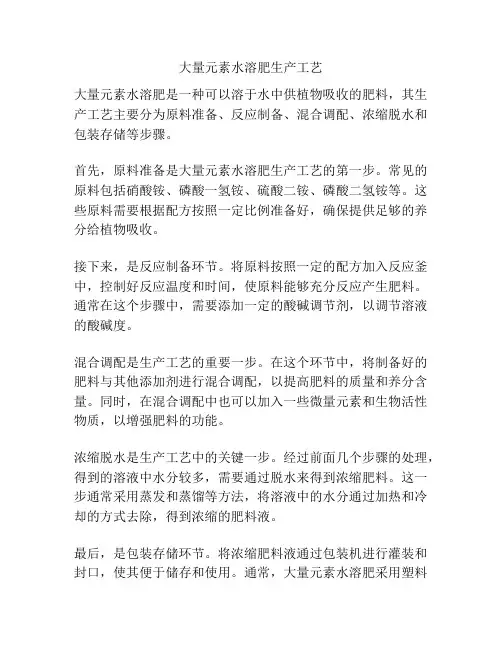 大量元素水溶肥生产工艺

大量元素水溶肥是一种可以溶于水中供植物吸收的肥料，其生产工艺主要分为原料准备、反应制备、混合调配、浓缩脱水和包装存储等步骤。

首先，原料准备是大量元素水溶肥生产工艺的第一步。常见的原料包括硝酸铵、磷酸一氢铵、硫酸二铵、磷酸二氢铵等。这些原料需要根据配方按照一定比例准备好，确保提供足够的养分给植物吸收。

接下来，是反应制备环节。将原料按照一定的配方加入反应釜中，控制好反应温度和时间，使原料能够充分反应产生肥料。通常在这个步骤中，需要添加一定的酸碱调节剂，以调节溶液的酸碱度。

混合调配是生产工艺的重要一步。在这个环节中，将制备好的肥料与其他添加剂进行混合调配，以提高肥料的质量和养分含量。同时，在混合调配中也可以加入一些微量元素和生物活性物质，以增强肥料的功能。

浓缩脱水是生产工艺中的关键一步。经过前面几个步骤的处理，得到的溶液中水分较多，需要通过脱水来得到浓缩肥料。这一步通常采用蒸发和蒸馏等方法，将溶液中的水分通过加热和冷却的方式去除，得到浓缩的肥料液。

最后，是包装存储环节。将浓缩肥料液通过包装机进行灌装和封口，使其便于储存和使用。通常，大量元素水溶肥采用塑料